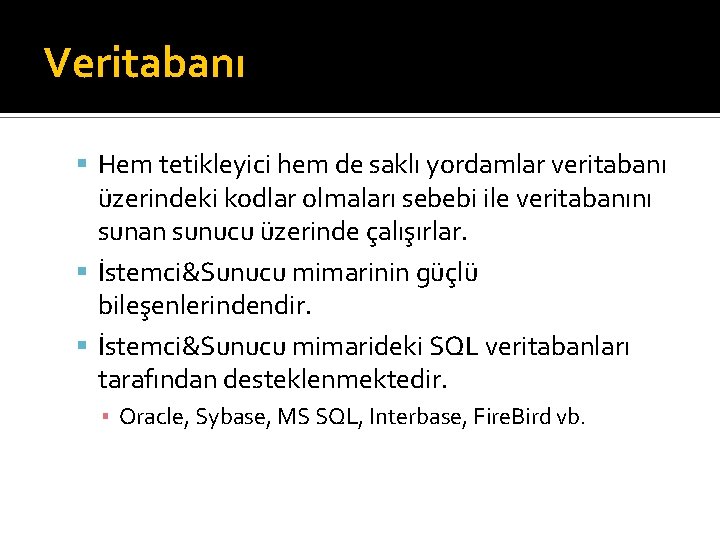 Veritabanı

Hem tetikleyici hem de saklı yordamlar veritabanı üzerindeki kodlar olmaları sebebi ile veritabanını sunan sunucu üzerinde çalışırlar.

İstemci&Sunucu mimarinin güçlü bileşenlerindendir.

İstemci&Sunucu mimarideki SQL veritabanları tarafından desteklenmektedir.

Oracle, Sybase, MS SQL, Interbase, FireBird vb.